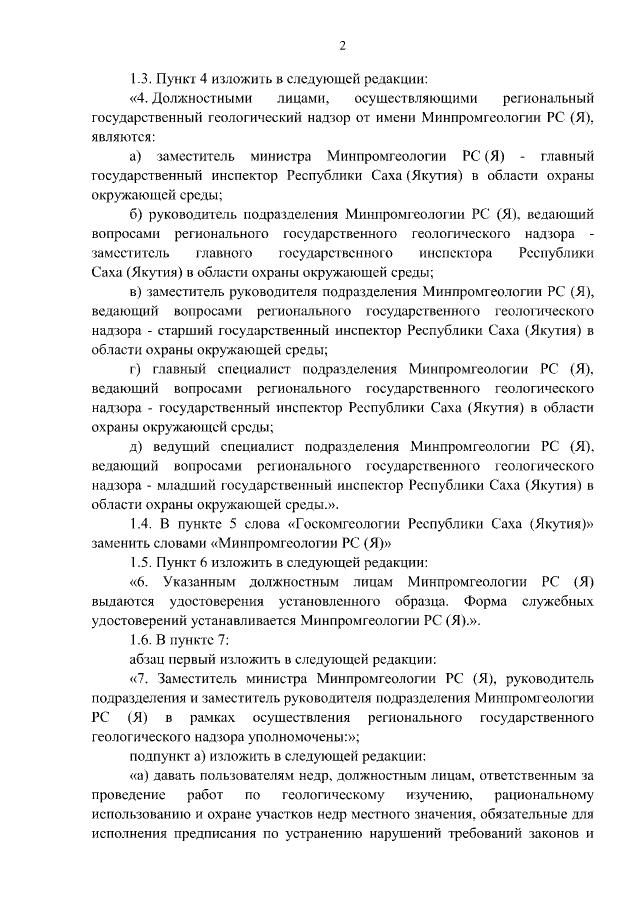 2

1.3. Пункт 4 изложить в следующей редакции:

«4. Должностными лицами, осуществляющими региональный государственный геологический надзор от имени Минпромгеологии РС (Я), являются:

а) заместитель министра Минпромгеологии РС (Я) - главный государственный инспектор Республики Саха (Якутия) в области охраны окружающей среды;

б) руководитель подразделения Минпромгеологии РС (Я), ведающий вопросами регионального государственного геологического надзора - заместитель главного государственного инспектора Республики Саха (Якутия) в области охраны окружающей среды;

в) заместитель руководителя подразделения Минпромгеологии РС (Я), ведающий вопросами регионального государственного геологического надзора - старший государственный инспектор Республики Саха (Якутия) в области охраны окружающей среды;

г) главный специалист подразделения Минпромгеологии РС (Я), ведающий вопросами регионального государственного геологического надзора - государственный инспектор Республики Саха (Якутия) в области охраны окружающей среды;

д) ведущий специалист подразделения Минпромгеологии РС (Я), ведающий вопросами регионального государственного геологического надзора - младший государственный инспектор Республики Саха (Якутия) в области охраны окружающей среды.».

1.4. В пункте 5 слова «Госкомгеологии Республики Саха (Якутия)» заменить словами «Минпромгеологии РС (Я)»

1.5. Пункт 6 изложить в следующей редакции:

«6. Указанным должностным лицам Минпромгеологии РС (Я) выдаются удостоверения установленного образца. Форма служебных удостоверений устанавливается Минпромгеологии РС (Я).».

1.6. В пункте 7:

абзац первый изложить в следующей редакции:

«7. Заместитель министра Минпромгеологии РС (Я), руководитель подразделения и заместитель руководителя подразделения Минпромгеологии РС (Я) в рамках осуществления регионального государственного геологического надзора уполномочены:»;

подпункт а) изложить в следующей редакции:

«а) давать пользователям недр, должностным лицам, ответственным за проведение работ по геологическому изучению, рациональному использованию и охране участков недр местного значения, обязательные для исполнения предписания по устранению нарушений требований законов и